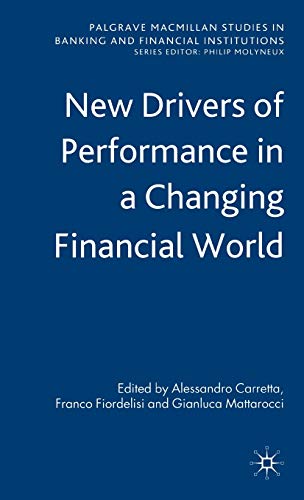 PALGRAVE MACMILLAN STUDIES IN BANKING AND FINANCIAL INSTITUTIONS
SERIES EDITOR: PHILIP MOLYNEUX

New Drivers of Performance in a Changing Financial World

Edited by Alessandro Carretta, Franco Fiordelisi and Gianluca Mattarocci